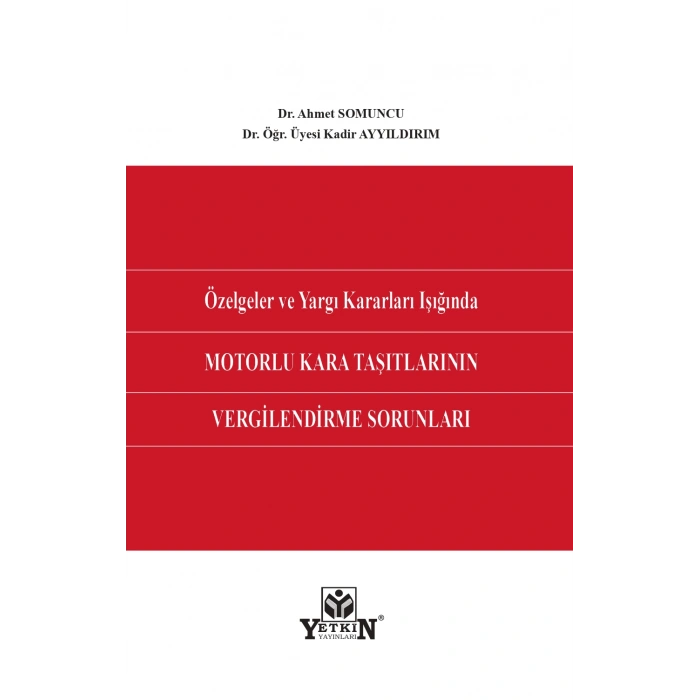 Dr. Ahmet SOMUNCU
Dr. Öğr. Üyesi Kadir AYYILDIRIM

Özelgeler ve Yargı Kararları Işığında

MOTORLU KARA TAŞITLARININ

VERGİLENDİRME SORUNLARI

YETKİN®
YAYINLARI